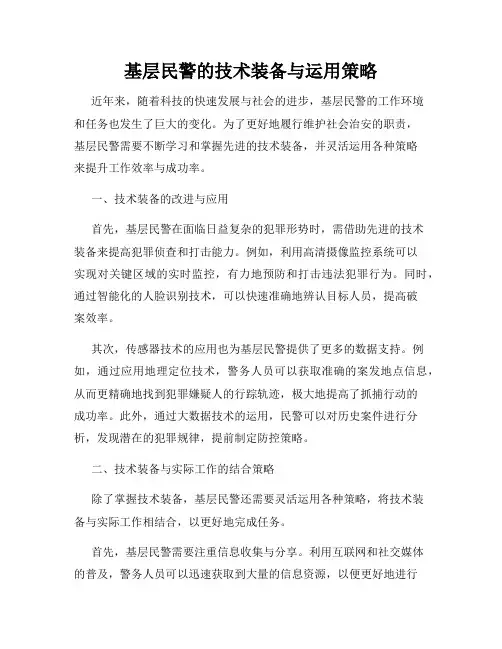 基层民警的技术装备与运用策略

近年来，随着科技的快速发展与社会的进步，基层民警的工作环境和任务也发生了巨大的变化。为了更好地履行维护社会治安的职责，基层民警需要不断学习和掌握先进的技术装备，并灵活运用各种策略来提升工作效率与成功率。

一、技术装备的改进与应用

首先，基层民警在面临日益复杂的犯罪形势时，需借助先进的技术装备来提高犯罪侦查和打击能力。例如，利用高清摄像监控系统可以实现对关键区域的实时监控，有力地预防和打击违法犯罪行为。同时，通过智能化的人脸识别技术，可以快速准确地辨认目标人员，提高破案效率。

其次，传感器技术的应用也为基层民警提供了更多的数据支持。例如，通过应用地理定位技术，警务人员可以获取准确的案发地点信息，从而更精确地找到犯罪嫌疑人的行踪轨迹，极大地提高了抓捕行动的成功率。此外，通过大数据技术的运用，民警可以对历史案件进行分析，发现潜在的犯罪规律，提前制定防控策略。

二、技术装备与实际工作的结合策略

除了掌握技术装备，基层民警还需要灵活运用各种策略，将技术装备与实际工作相结合，以更好地完成任务。

首先，基层民警需要注重信息收集与分享。利用互联网和社交媒体的普及，警务人员可以迅速获取到大量的信息资源，以便更好地进行